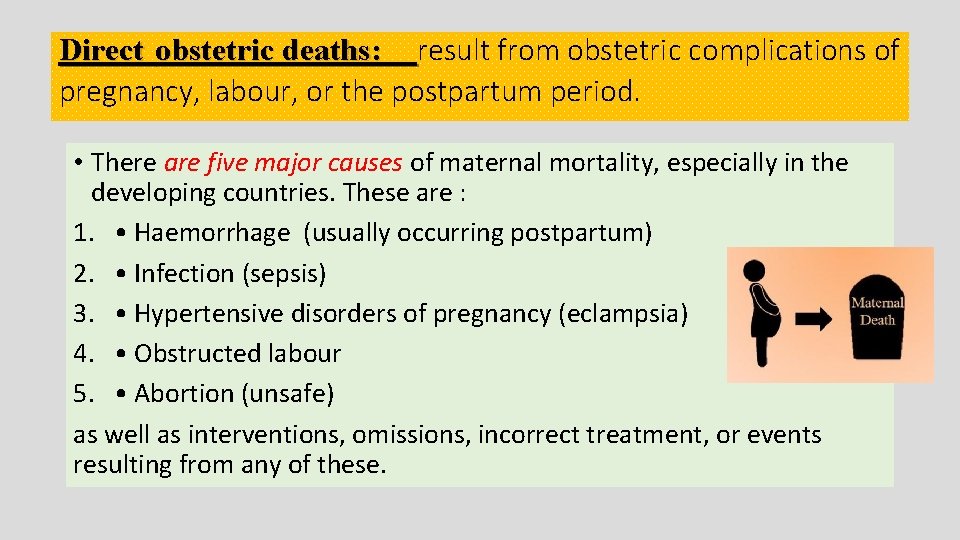 Direct obstetric deaths: result from obstetric complications of pregnancy, labour, or the postpartum period.

• There are five major causes of maternal mortality, especially in the developing countries. These are :
1. • Haemorrhage (usually occurring postpartum)
2. • Infection (sepsis)
3. • Hypertensive disorders of pregnancy (eclampsia)
4. • Obstructed labour
5. • Abortion (unsafe)
as well as interventions, omissions, incorrect treatment, or events resulting from any of these.

Maternal Death